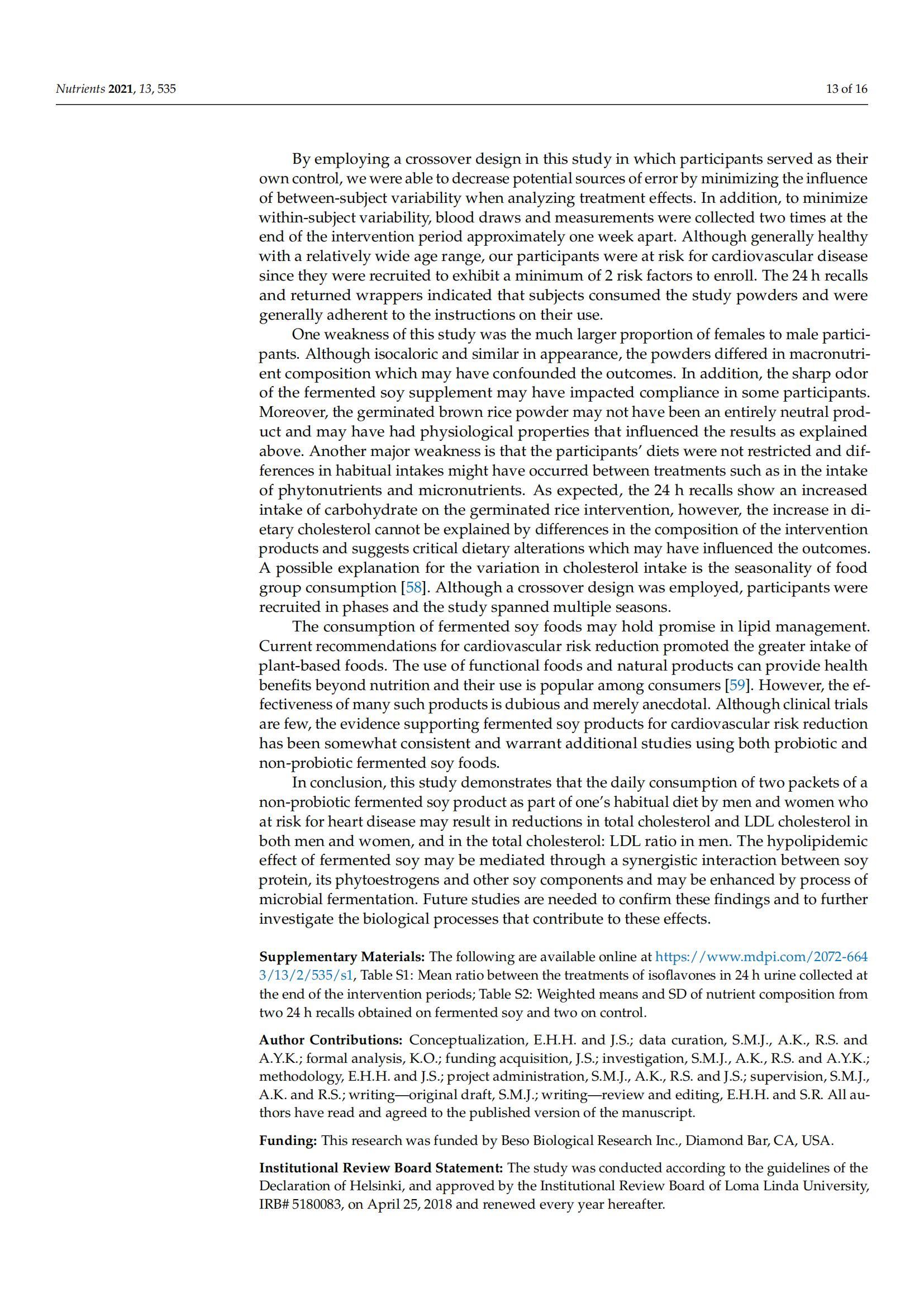 Nutrients 2021, 13, 535

13 of 16

By employing a crossover design in this study in which participants served as their own control, we were able to decrease potential sources of error by minimizing the influence of between-subject variability when analyzing treatment effects. In addition, to minimize within-subject variability, blood draws and measurements were collected two times at the end of the intervention period approximately one week apart. Although generally healthy with a relatively wide age range, our participants were at risk for cardiovascular disease since they were recruited to exhibit a minimum of 2 risk factors to enroll. The 24 h recalls and returned wrappers indicated that subjects consumed the study powders and were generally adherent to the instructions on their use.

One weakness of this study was the much larger proportion of females to male participants. Although isocaloric and similar in appearance, the powders differed in macronutrient composition which may have confounded the outcomes. In addition, the sharp odor of the fermented soy supplement may have impacted compliance in some participants. Moreover, the germinated brown rice powder may not have been an entirely neutral product and may have had physiological properties that influenced the results as explained above. Another major weakness is that the participants' diets were not restricted and differences in habitual intakes might have occurred between treatments such as in the intake of phytonutrients and micronutrients. As expected, the 24 h recalls show an increased intake of carbohydrate on the germinated rice intervention, however, the increase in dietary cholesterol cannot be explained by differences in the composition of the intervention products and suggests critical dietary alterations which may have influenced the outcomes. A possible explanation for the variation in cholesterol intake is the seasonality of food group consumption [58]. Although a crossover design was employed, participants were recruited in phases and the study spanned multiple seasons.

The consumption of fermented soy foods may hold promise in lipid management. Current recommendations for cardiovascular risk reduction promoted the greater intake of plant-based foods. The use of functional foods and natural products can provide health benefits beyond nutrition and their use is popular among consumers [59]. However, the effectiveness of many such products is dubious and merely anecdotal. Although clinical trials are few, the evidence supporting fermented soy products for cardiovascular risk reduction has been somewhat consistent and warrant additional studies using both probiotic and non-probiotic fermented soy foods.

In conclusion, this study demonstrates that the daily consumption of two packets of a non-probiotic fermented soy product as part of one's habitual diet by men and women who at risk for heart disease may result in reductions in total cholesterol and LDL cholesterol in both men and women, and in the total cholesterol: LDL ratio in men. The hypolipidemic effect of fermented soy may be mediated through a synergistic interaction between soy protein, its phytoestrogens and other soy components and may be enhanced by process of microbial fermentation. Future studies are needed to confirm these findings and to further investigate the biological processes that contribute to these effects.

Supplementary Materials: The following are available online at https://www.mdpi.com/2072-6643/13/2/535/s1, Table S1: Mean ratio between the treatments of isoflavones in 24 h urine collected at the end of the intervention periods; Table S2: Weighted means and SD of nutrient composition from two 24 h recalls obtained on fermented soy and two on control.

Author Contributions: Conceptualization, E.H.H. and J.S.; data curation, S.M.J., A.K., R.S. and A.Y.K.; formal analysis, K.O.; funding acquisition, J.S.; investigation, S.M.J., A.K., R.S. and A.Y.K.; methodology, E.H.H. and J.S.; project administration, S.M.J., A.K., R.S. and J.S.; supervision, S.M.J., A.K. and R.S.; writing—original draft, S.M.J.; writing—review and editing, E.H.H. and S.R. All authors have read and agreed to the published version of the manuscript.

Funding: This research was funded by Beso Biological Research Inc., Diamond Bar, CA, USA.

Institutional Review Board Statement: The study was conducted according to the guidelines of the Declaration of Helsinki, and approved by the Institutional Review Board of Loma Linda University, IRB# 5180083, on April 25, 2018 and renewed every year hereafter.